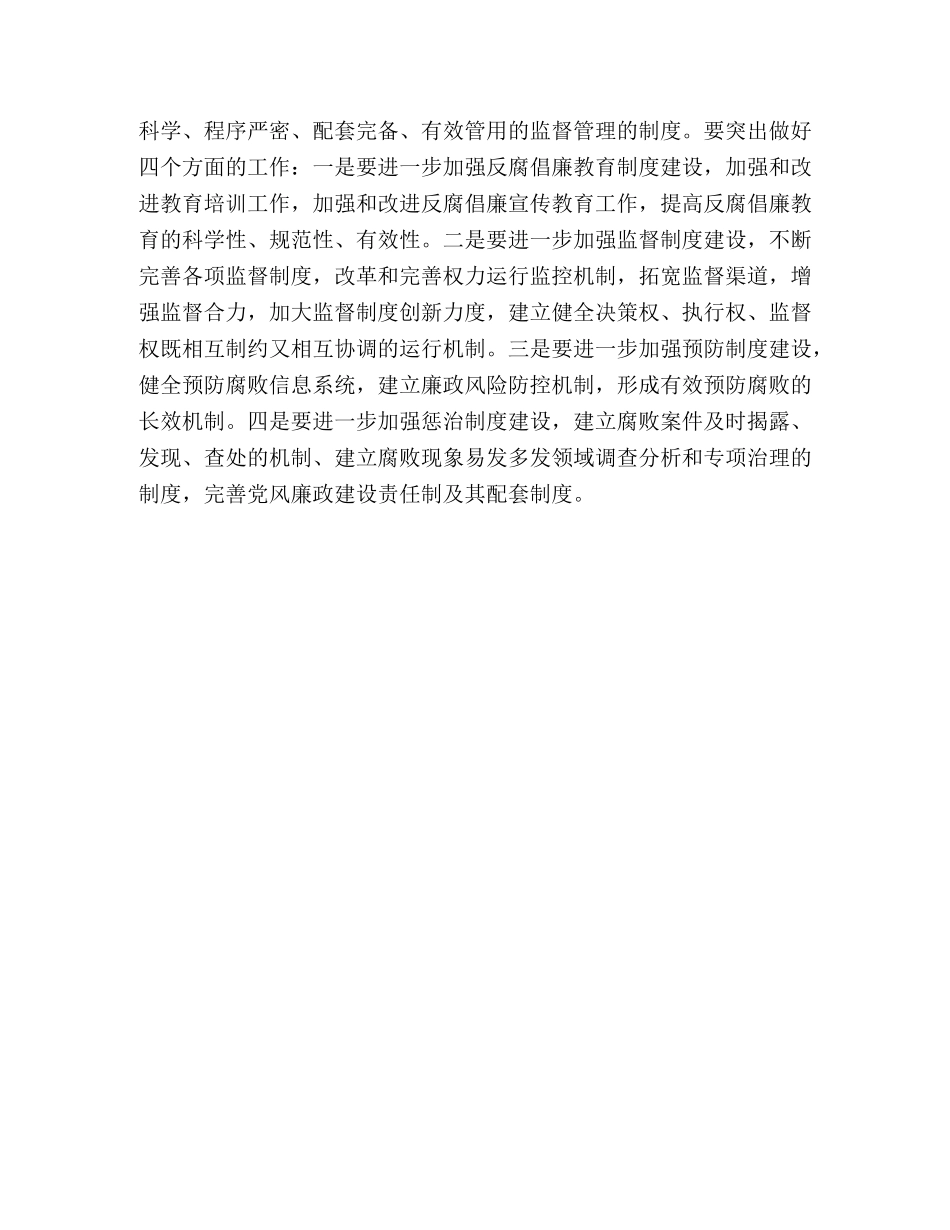 科学、程序严密、配套完备、有效管用的监督管理的制度。要突出做好四个方面的工作：一是要进一步加强反腐倡廉教育制度建设，加强和改进教育培训工作，加强和改进反腐倡廉宣传教育工作，提高反腐倡廉教育的科学性、规范性、有效性。二是要进一步加强监督制度建设，不断完善各项监督制度，改革和完善权力运行监控机制，拓宽监督渠道，增强监督合力，加大监督制度创新力度，建立健全决策权、执行权、监督权既相互制约又相互协调的运行机制。三是要进一步加强预防制度建设，健全预防腐败信息系统，建立廉政风险防控机制，形成有效预防腐败的长效机制。四是要进一步加强惩治制度建设，建立腐败案件及时揭露、发现、查处的机制、建立腐败现象易发多发领域调查分析和专项治理的制度，完善党风廉政建设责任制及其配套制度。